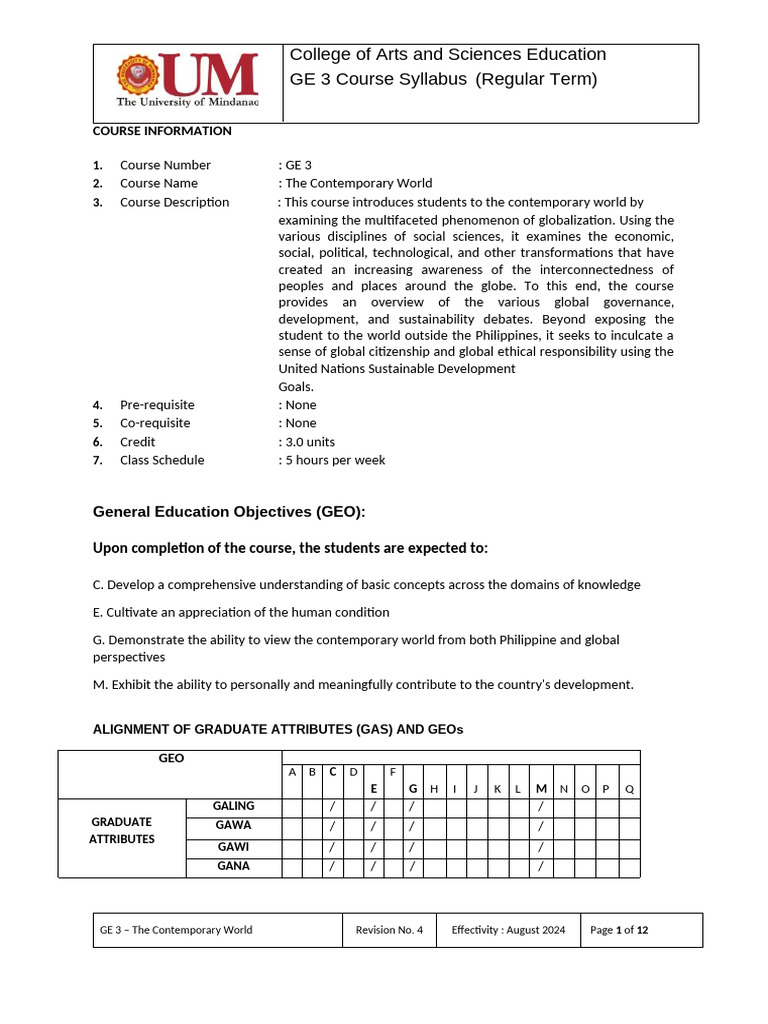 UM
The University of Mindanao

College of Arts and Sciences Education
GE 3 Course Syllabus (Regular Term)

COURSE INFORMATION

1. Course Number : GE 3
2. Course Name : The Contemporary World
3. Course Description : This course introduces students to the contemporary world by examining the multifaceted phenomenon of globalization. Using the various disciplines of social sciences, it examines the economic, social, political, technological, and other transformations that have created an increasing awareness of the interconnectedness of peoples and places around the globe. To this end, the course provides an overview of the various global governance, development, and sustainability debates. Beyond exposing the student to the world outside the Philippines, it seeks to inculcate a sense of global citizenship and global ethical responsibility using the United Nations Sustainable Development Goals.
4. Pre-requisite : None
5. Co-requisite : None
6. Credit : 3.0 units
7. Class Schedule : 5 hours per week

General Education Objectives (GEO):

Upon completion of the course, the students are expected to:

C. Develop a comprehensive understanding of basic concepts across the domains of knowledge

E. Cultivate an appreciation of the human condition

G. Demonstrate the ability to view the contemporary world from both Philippine and global perspectives

M. Exhibit the ability to personally and meaningfully contribute to the country's development.

ALIGNMENT OF GRADUATE ATTRIBUTES (GAS) AND GEOs

| GEO | | A | B | C | D | E | F | G | H | I | J | K | L | M | N | O | P | Q |
|---|---|---|---|---|---|---|---|---|---|---|---|---|---|---|---|---|---|---|
| GRADUATE ATTRIBUTES | GALING | | | / | | / | | / | | | | | | / | | | | |
| | GAWA | | | / | | / | | / | | | | | | / | | | | |
| | GAWI | | | / | | / | | / | | | | | | / | | | | |
| | GANA | | | / | | / | | / | | | | | | / | | | | |

| GE 3 – The Contemporary World | Revision No. 4 | Effectivity : August 2024 | Page 1 of 12 |
|---|---|---|---|